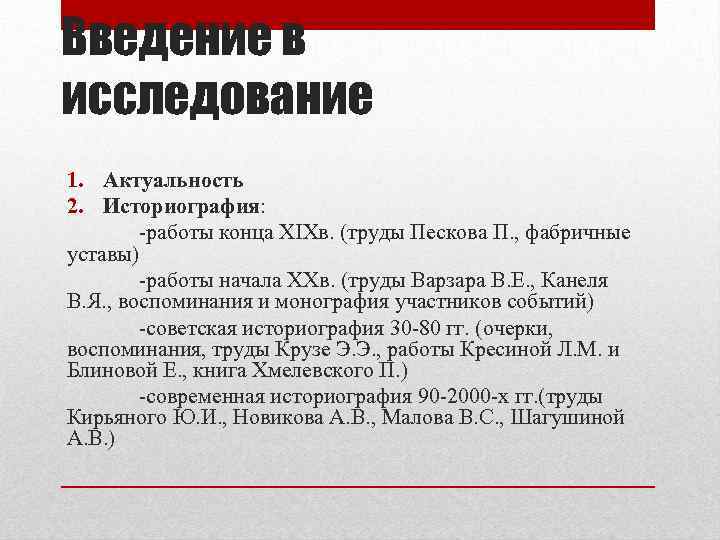 Введение в исследование

1. Актуальность
2. Историография:

-работы конца XIXв. (труды Пескова П., фабричные уставы)

-работы начала XXв. (труды Варзара В.Е., Канеля В.Я., воспоминания и монография участников событий)

-советская историография 30-80 гг. (очерки, воспоминания, труды Крузе Э.Э., работы Кресиной Л.М. и Блиновой Е., книга Хмелевского П.)

-современная историография 90-2000-х гг.(труды Кирьяного Ю.И., Новикова А.В., Малова В.С., Шагушиной А.В.)